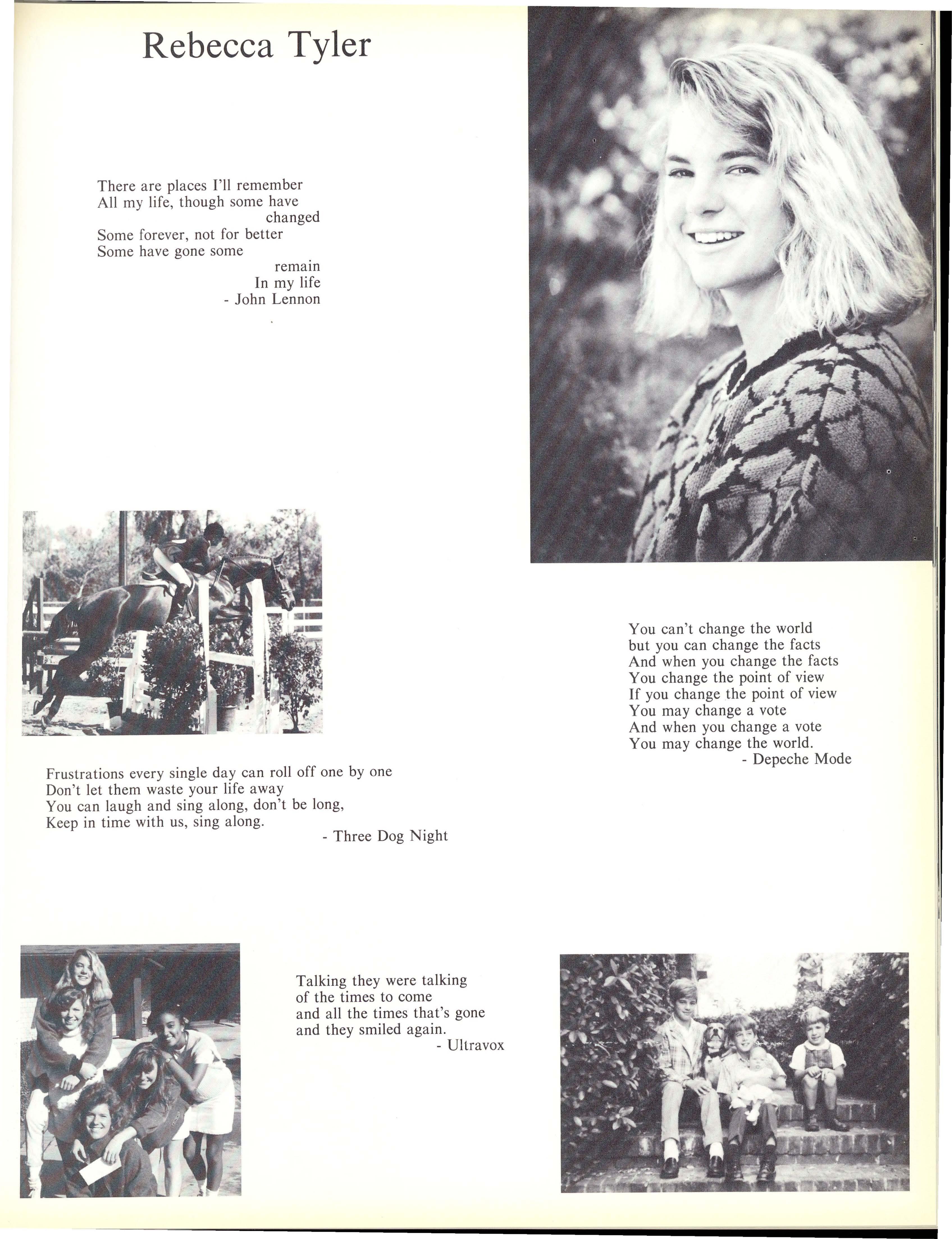 Rebecca Tyler

There are places I'll remember
All my life, though some have changed
Some forever, not for better
Some have gone some remain
In my life
- John Lennon

You can't change the world
but you can change the facts
And when you change the facts
You change the point of view
If you change the point of view
You may change a vote
And when you change a vote
You may change the world.
- Depeche Mode

Frustrations every single day can roll off one by one
Don't let them waste your life away
You can laugh and sing along, don't be long,
Keep in time with us, sing along.
- Three Dog Night

Talking they were talking
of the times to come
and all the times that's gone
and they smiled again.
- Ultravox